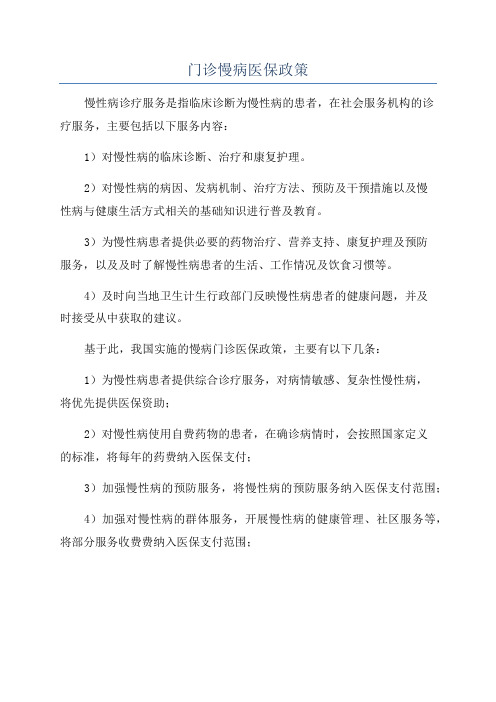 门诊慢病医保政策

慢性病诊疗服务是指临床诊断为慢性病的患者，在社会服务机构的诊疗服务，主要包括以下服务内容：

1）对慢性病的临床诊断、治疗和康复护理。

2）对慢性病的病因、发病机制、治疗方法、预防及干预措施以及慢性病与健康生活方式相关的基础知识进行普及教育。

3）为慢性病患者提供必要的药物治疗、营养支持、康复护理及预防服务，以及及时了解慢性病患者的生活、工作情况及饮食习惯等。

4）及时向当地卫生计生行政部门反映慢性病患者的健康问题，并及时接受从中获取的建议。

基于此，我国实施的慢病门诊医保政策，主要有以下几条：

1）为慢性病患者提供综合诊疗服务，对病情敏感、复杂性慢性病，将优先提供医保资助；

2）对慢性病使用自费药物的患者，在确诊病情时，会按照国家定义的标准，将每年的药费纳入医保支付；

3）加强慢性病的预防服务，将慢性病的预防服务纳入医保支付范围；

4）加强对慢性病的群体服务，开展慢性病的健康管理、社区服务等，将部分服务收费费纳入医保支付范围；